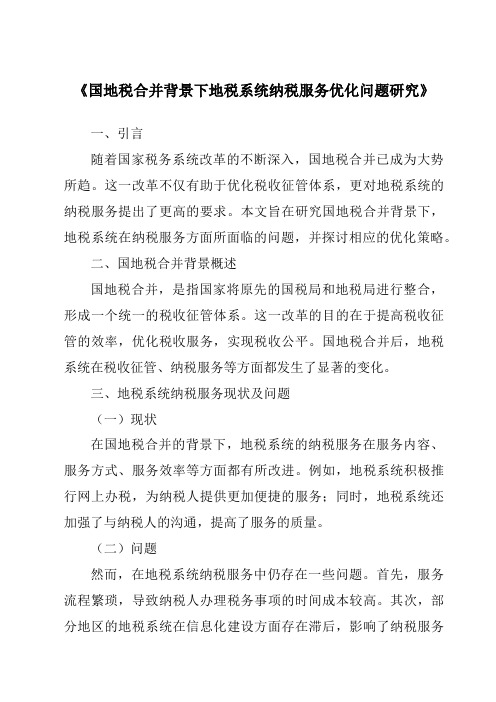 《国地税合并背景下地税系统纳税服务优化问题研究》

一、引言

随着国家税务系统改革的不断深入，国地税合并已成为大势所趋。这一改革不仅有助于优化税收征管体系，更对地税系统的纳税服务提出了更高的要求。本文旨在研究国地税合并背景下，地税系统在纳税服务方面所面临的问题，并探讨相应的优化策略。

二、国地税合并背景概述

国地税合并，是指国家将原先的国税局和地税局进行整合，形成一个统一的税收征管体系。这一改革的目的在于提高税收征管的效率，优化税收服务，实现税收公平。国地税合并后，地税系统在税收征管、纳税服务等方面都发生了显著的变化。

三、地税系统纳税服务现状及问题

（一）现状

在国地税合并的背景下，地税系统的纳税服务在服务内容、服务方式、服务效率等方面都有所改进。例如，地税系统积极推行网上办税，为纳税人提供更加便捷的服务；同时，地税系统还加强了与纳税人的沟通，提高了服务的质量。

（二）问题

然而，在地税系统纳税服务中仍存在一些问题。首先，服务流程繁琐，导致纳税人办理税务事项的时间成本较高。其次，部分地区的地税系统在信息化建设方面存在滞后，影响了纳税服务